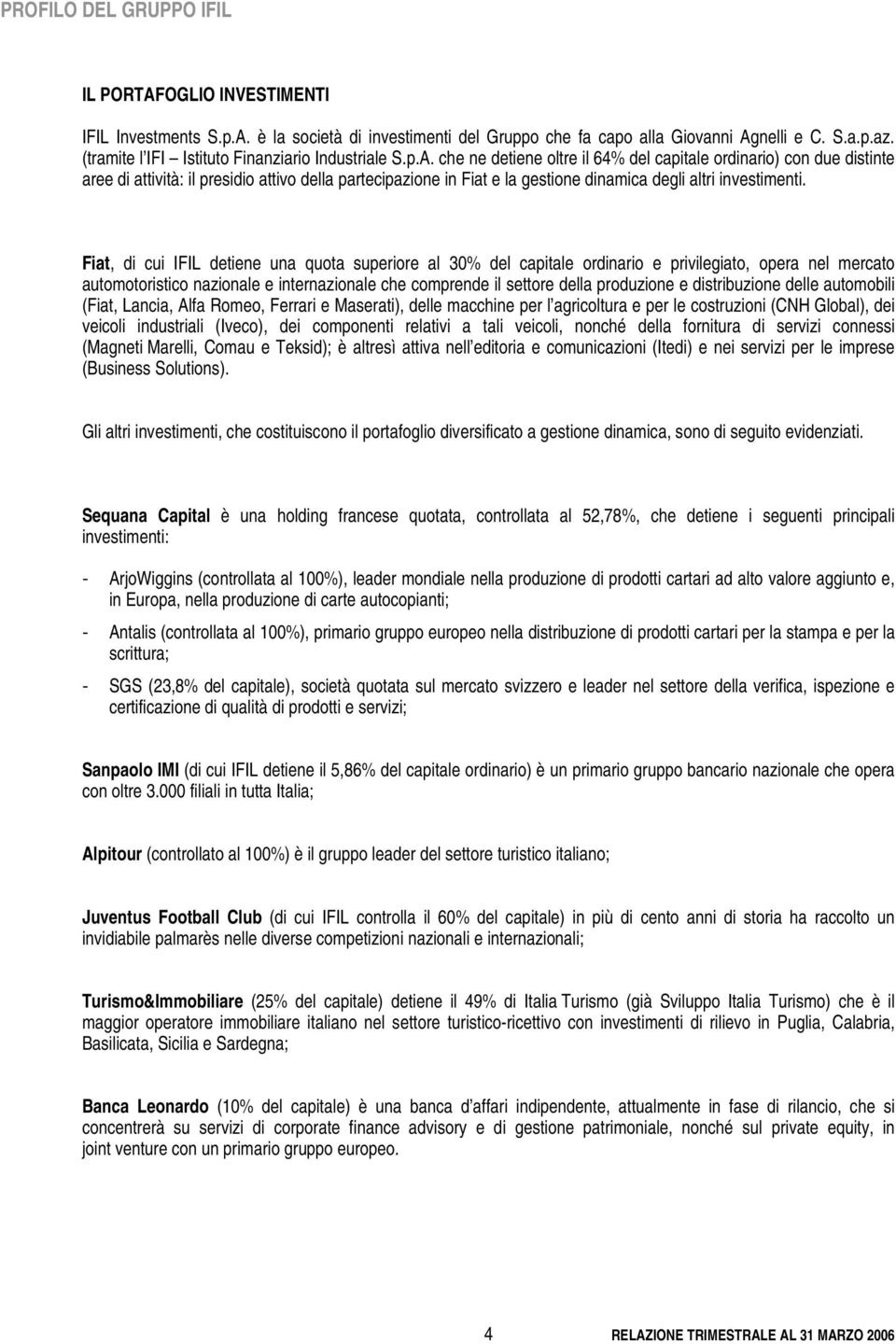 PROFILO DEL GRUPPO IFIL

IL PORTAFOGLIO INVESTIMENTI

IFIL Investments S.p.A. è la società di investimenti del Gruppo che fa capo alla Giovanni Agnelli e C. S.a.p.az. (tramite l'IFI – Istituto Finanziario Industriale S.p.A. che ne detiene oltre il 64% del capitale ordinario) con due distinte aree di attività: il presidio attivo della partecipazione in Fiat e la gestione dinamica degli altri investimenti.

Fiat, di cui IFIL detiene una quota superiore al 30% del capitale ordinario e privilegiato, opera nel mercato automotoristico nazionale e internazionale che comprende il settore della produzione e distribuzione delle automobili (Fiat, Lancia, Alfa Romeo, Ferrari e Maserati), delle macchine per l'agricoltura e per le costruzioni (CNH Global), dei veicoli industriali (Iveco), dei componenti relativi a tali veicoli, nonché della fornitura di servizi connessi (Magneti Marelli, Comau e Teksid); è altresì attiva nell'editoria e comunicazioni (Itedi) e nei servizi per le imprese (Business Solutions).

Gli altri investimenti, che costituiscono il portafoglio diversificato a gestione dinamica, sono di seguito evidenziati.

Sequana Capital è una holding francese quotata, controllata al 52,78%, che detiene i seguenti principali investimenti:

- ArjoWiggins (controllata al 100%), leader mondiale nella produzione di prodotti cartari ad alto valore aggiunto e, in Europa, nella produzione di carte autocopianti;

- Antalis (controllata al 100%), primario gruppo europeo nella distribuzione di prodotti cartari per la stampa e per la scrittura;

- SGS (23,8% del capitale), società quotata sul mercato svizzero e leader nel settore della verifica, ispezione e certificazione di qualità di prodotti e servizi;

Sanpaolo IMI (di cui IFIL detiene il 5,86% del capitale ordinario) è un primario gruppo bancario nazionale che opera con oltre 3.000 filiali in tutta Italia;

Alpitour (controllato al 100%) è il gruppo leader del settore turistico italiano;

Juventus Football Club (di cui IFIL controlla il 60% del capitale) in più di cento anni di storia ha raccolto un invidiabile palmarès nelle diverse competizioni nazionali e internazionali;

Turismo&Immobiliare (25% del capitale) detiene il 49% di Italia Turismo (già Sviluppo Italia Turismo) che è il maggior operatore immobiliare italiano nel settore turistico-ricettivo con investimenti di rilievo in Puglia, Calabria, Basilicata, Sicilia e Sardegna;

Banca Leonardo (10% del capitale) è una banca d'affari indipendente, attualmente in fase di rilancio, che si concentrerà su servizi di corporate finance advisory e di gestione patrimoniale, nonché sul private equity, in joint venture con un primario gruppo europeo.

4 RELAZIONE TRIMESTRALE AL 31 MARZO 2006